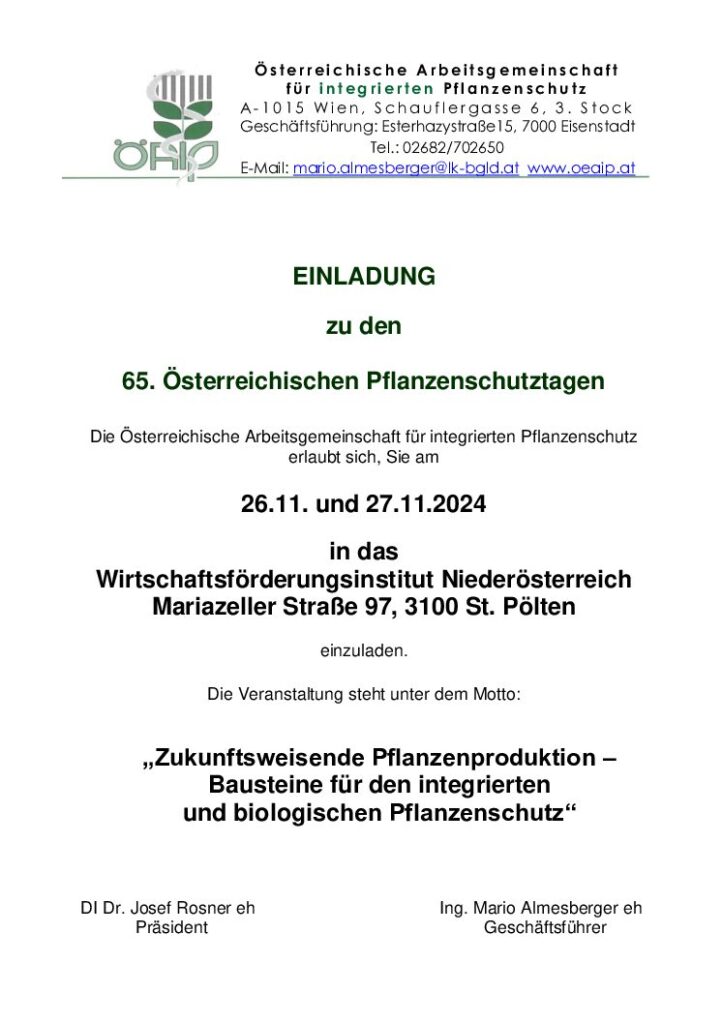 ÖAIP

Österreichische Arbeitsgemeinschaft für integrierten Pflanzenschutz
A-1015 Wien, Schauflergasse 6, 3. Stock
Geschäftsführung: Esterhazystraße15, 7000 Eisenstadt
Tel.: 02682/702650
E-Mail: mario.almesberger@lk-bgld.at www.oeaip.at

EINLADUNG

zu den

65. Österreichischen Pflanzenschutztagen

Die Österreichische Arbeitsgemeinschaft für integrierten Pflanzenschutz erlaubt sich, Sie am

26.11. und 27.11.2024

in das
Wirtschaftsförderungsinstitut Niederösterreich
Mariazeller Straße 97, 3100 St. Pölten

einzuladen.

Die Veranstaltung steht unter dem Motto:

„Zukunftsweisende Pflanzenproduktion – Bausteine für den integrierten und biologischen Pflanzenschutz“

DI Dr. Josef Rosner eh
Präsident

Ing. Mario Almesberger eh
Geschäftsführer